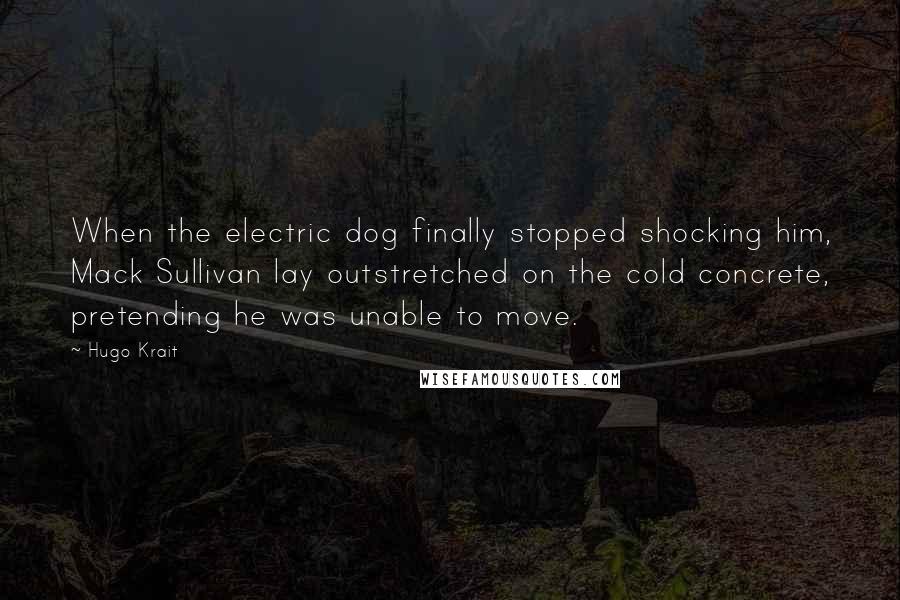 When the electric dog finally stopped shocking him, Mack Sullivan lay outstretched on the cold concrete, pretending he was unable to move.

~ Hugo Krait

WISEFAMOUSQUOTES.COM